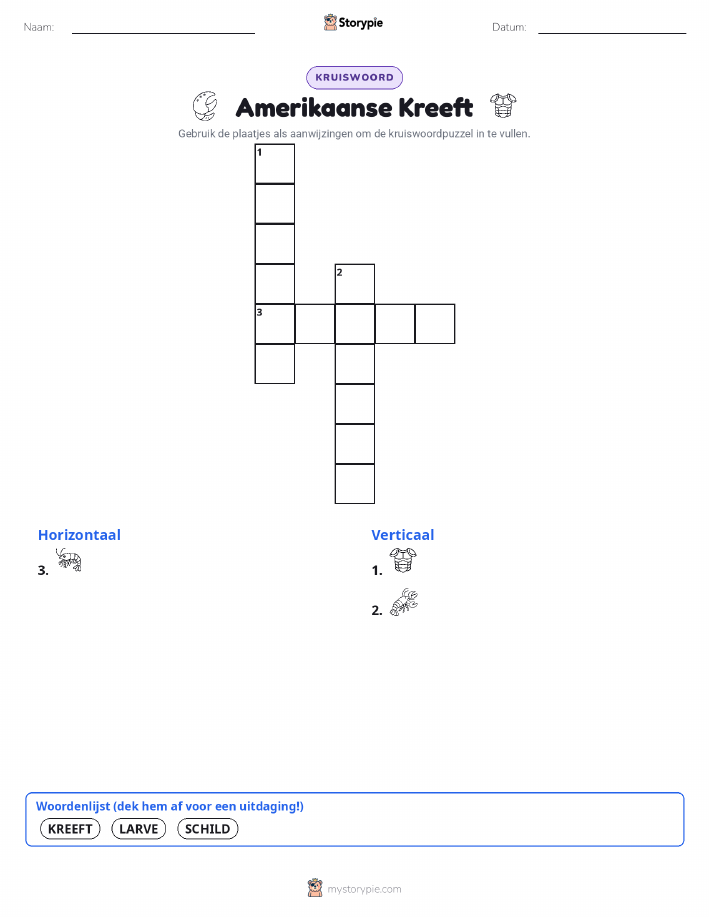 Naam:

Storypie

Datum:

KRUISWOORD

Amerikaanse Kreeft

Gebruik de plaatjes als aanwijzingen om de kruiswoordpuzzel in te vullen.

1

2

3

Horizontaal

3.

Verticaal

1.

2.

Woordenlijst (dek hem af voor een uitdaging!)

KREEFT LARVE SCHILD

mystorypie.com